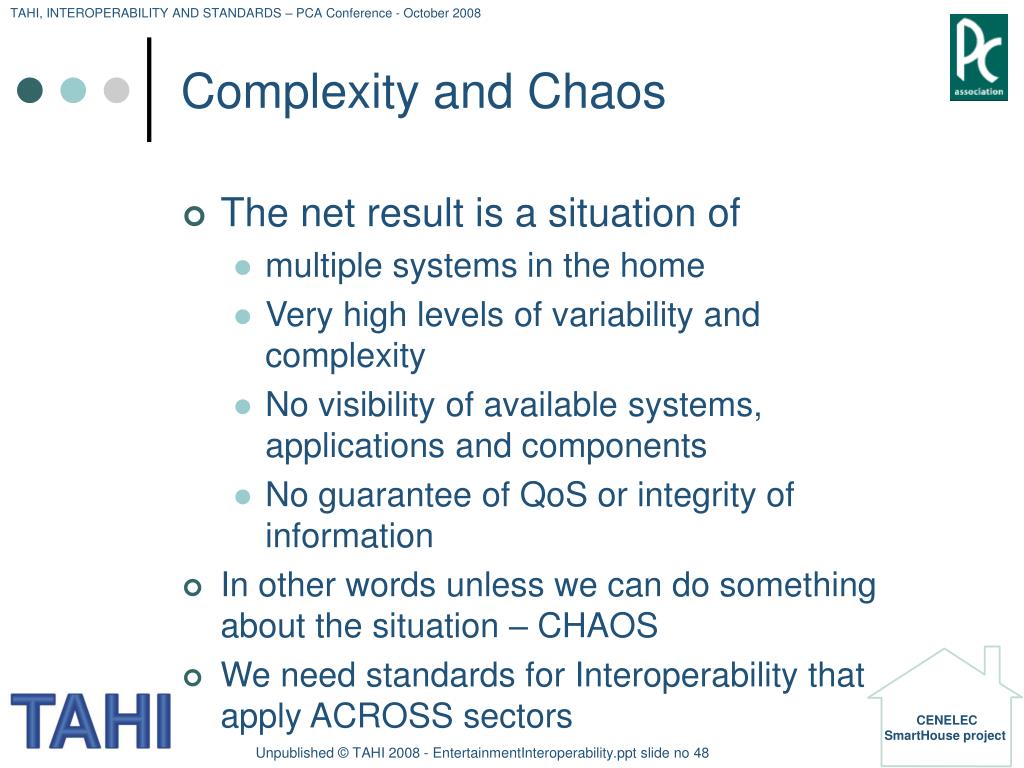 TAHI, INTEROPERABILITY AND STANDARDS – PCA Conference - October 2008

PC association

Complexity and Chaos

The net result is a situation of
multiple systems in the home
Very high levels of variability and complexity
No visibility of available systems, applications and components
No guarantee of QoS or integrity of information
In other words unless we can do something about the situation – CHAOS
We need standards for Interoperability that apply ACROSS sectors

TAHI

CENELEC SmartHouse project

Unpublished © TAHI 2008 - EntertainmentInteroperability.ppt slide no 48